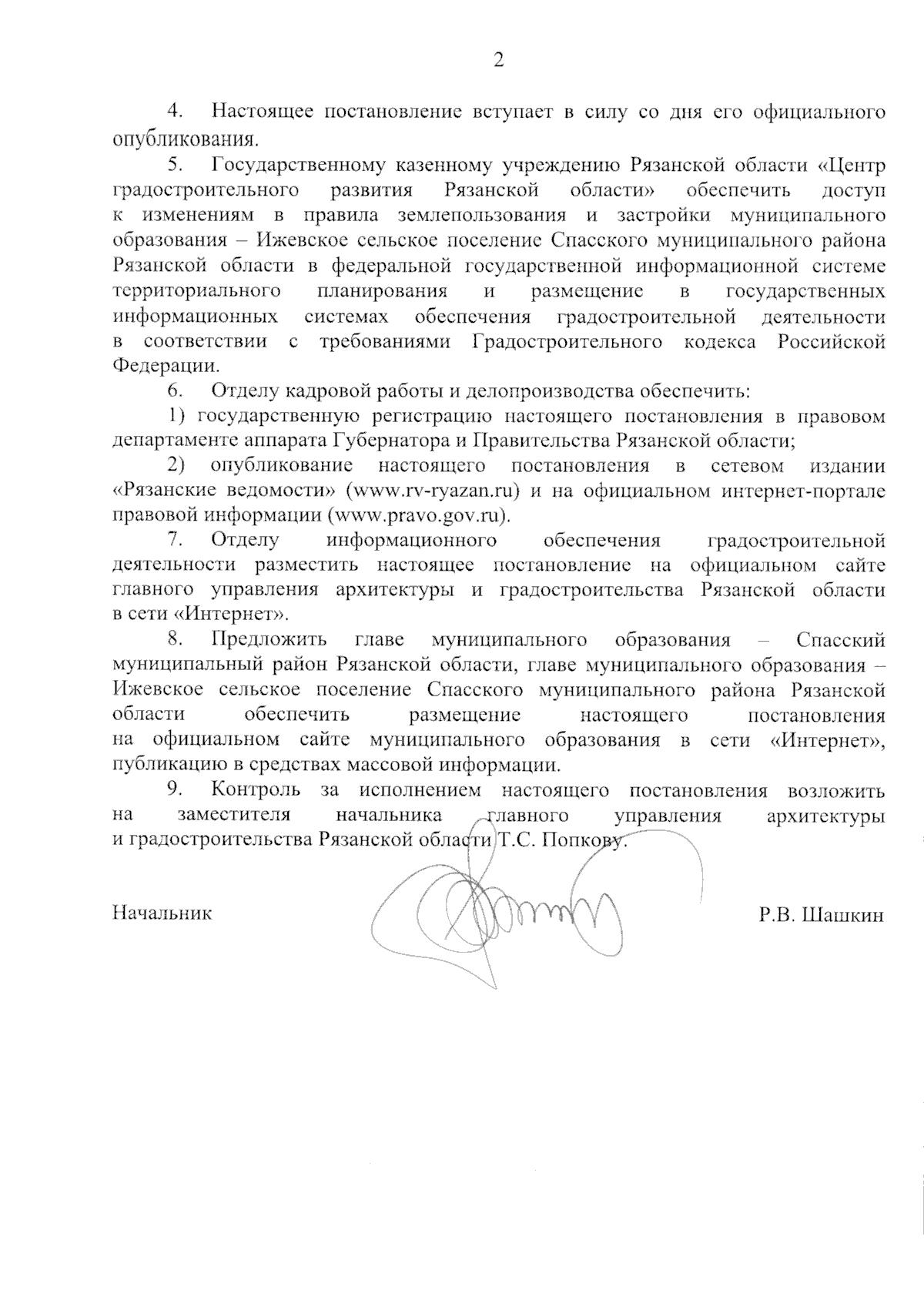 2

4. Настоящее постановление вступает в силу со дня его официального опубликования.

5. Государственному казенному учреждению Рязанской области «Центр градостроительного развития Рязанской области» обеспечить доступ к изменениям в правила землепользования и застройки муниципального образования – Ижевское сельское поселение Спасского муниципального района Рязанской области в федеральной государственной информационной системе территориального планирования и размещение в государственных информационных системах обеспечения градостроительной деятельности в соответствии с требованиями Градостроительного кодекса Российской Федерации.

6. Отделу кадровой работы и делопроизводства обеспечить:

1) государственную регистрацию настоящего постановления в правовом департаменте аппарата Губернатора и Правительства Рязанской области;

2) опубликование настоящего постановления в сетевом издании «Рязанские ведомости» (www.rv-ryazan.ru) и на официальном интернет-портале правовой информации (www.pravo.gov.ru).

7. Отделу информационного обеспечения градостроительной деятельности разместить настоящее постановление на официальном сайте главного управления архитектуры и градостроительства Рязанской области в сети «Интернет».

8. Предложить главе муниципального образования – Спасский муниципальный район Рязанской области, главе муниципального образования – Ижевское сельское поселение Спасского муниципального района Рязанской области обеспечить размещение настоящего постановления на официальном сайте муниципального образования в сети «Интернет», публикацию в средствах массовой информации.

9. Контроль за исполнением настоящего постановления возложить на заместителя начальника главного управления архитектуры и градостроительства Рязанской области Т.С. Попкову.

Начальник Р.В. Шашкин